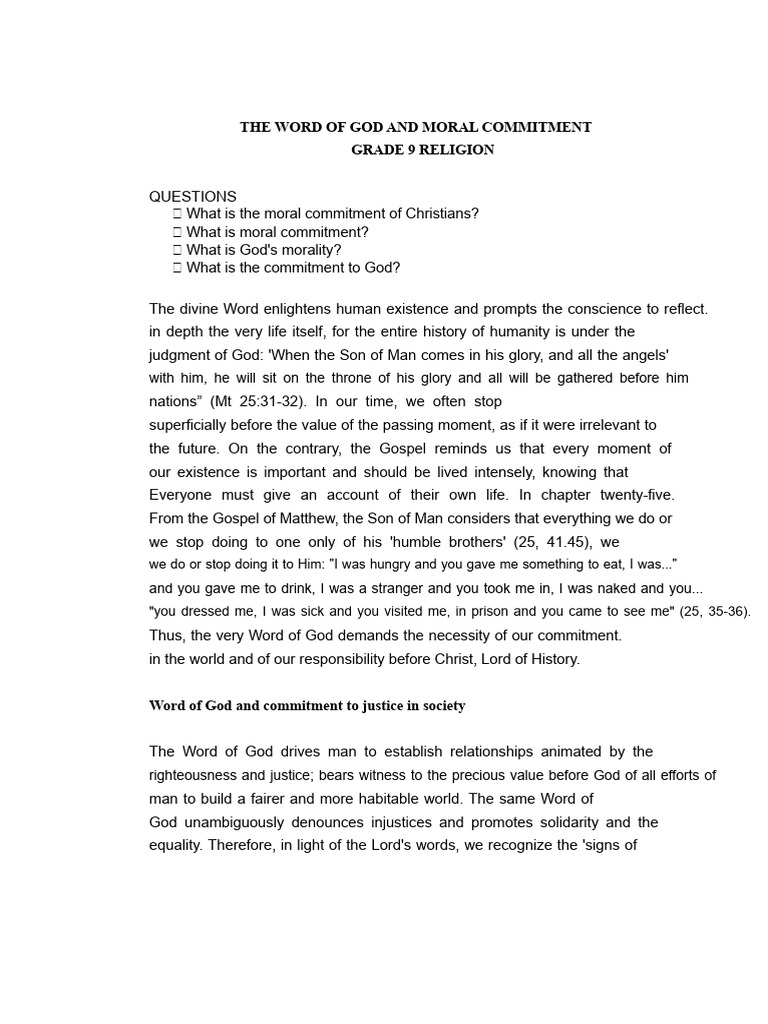 THE WORD OF GOD AND MORAL COMMITMENT
GRADE 9 RELIGION

QUESTIONS
 What is the moral commitment of Christians?
 What is moral commitment?
 What is God's morality?
 What is the commitment to God?

The divine Word enlightens human existence and prompts the conscience to reflect. in depth the very life itself, for the entire history of humanity is under the judgment of God: 'When the Son of Man comes in his glory, and all the angels' with him, he will sit on the throne of his glory and all will be gathered before him nations” (Mt 25:31-32). In our time, we often stop superficially before the value of the passing moment, as if it were irrelevant to the future. On the contrary, the Gospel reminds us that every moment of our existence is important and should be lived intensely, knowing that Everyone must give an account of their own life. In chapter twenty-five. From the Gospel of Matthew, the Son of Man considers that everything we do or we stop doing to one only of his 'humble brothers' (25, 41.45), we we do or stop doing it to Him: "I was hungry and you gave me something to eat, I was..." and you gave me to drink, I was a stranger and you took me in, I was naked and you... "you dressed me, I was sick and you visited me, in prison and you came to see me" (25, 35-36). Thus, the very Word of God demands the necessity of our commitment. in the world and of our responsibility before Christ, Lord of History.

Word of God and commitment to justice in society

The Word of God drives man to establish relationships animated by the righteousness and justice; bears witness to the precious value before God of all efforts of man to build a fairer and more habitable world. The same Word of God unambiguously denounces injustices and promotes solidarity and the equality. Therefore, in light of the Lord's words, we recognize the 'signs of